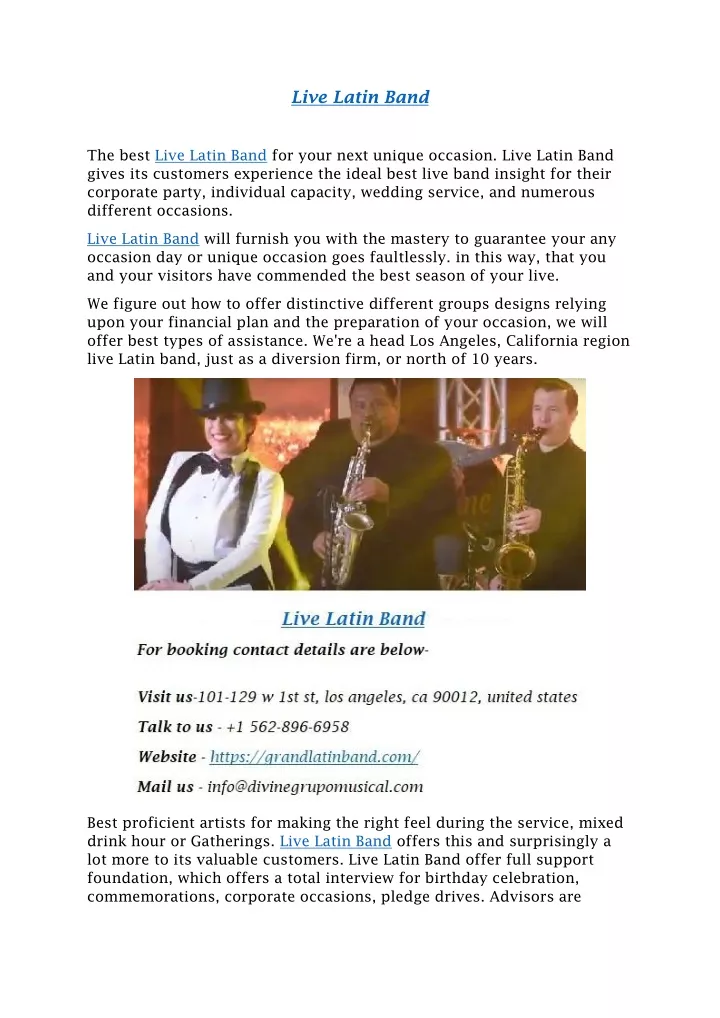 Live Latin Band

The best Live Latin Band for your next unique occasion. Live Latin Band gives its customers experience the ideal best live band insight for their corporate party, individual capacity, wedding service, and numerous different occasions.

Live Latin Band will furnish you with the mastery to guarantee your any occasion day or unique occasion goes faultlessly. in this way, that you and your visitors have commended the best season of your live.

We figure out how to offer distinctive different groups designs relying upon your financial plan and the preparation of your occasion, we will offer best types of assistance. We're a head Los Angeles, California region live Latin band, just as a diversion firm, or north of 10 years.

Live Latin Band

For booking contact details are below-

Visit us-101-129 w 1st st, los angeles, ca 90012, united states

Talk to us - +1 562-896-6958

Website - https://grandlatinband.com/

Mail us - info@divinegrupomusical.com

Best proficient artists for making the right feel during the service, mixed drink hour or Gatherings. Live Latin Band offers this and surprisingly a lot more to its valuable customers. Live Latin Band offer full support foundation, which offers a total interview for birthday celebration, commemorations, corporate occasions, pledge drives. Advisors are